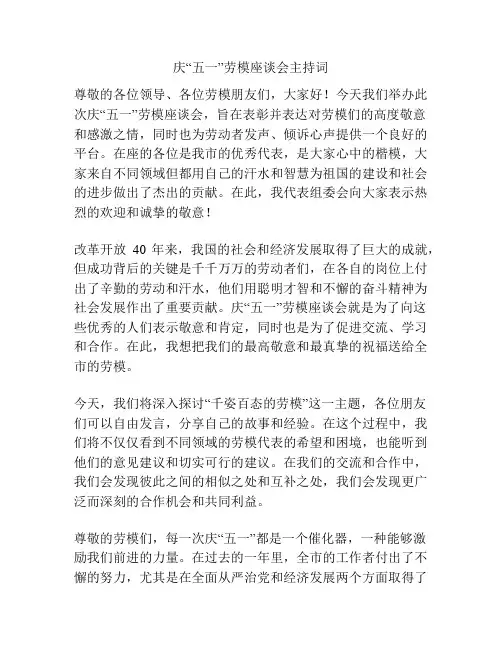 庆“五一”劳模座谈会主持词

尊敬的各位领导、各位劳模朋友们，大家好！今天我们举办此次庆“五一”劳模座谈会，旨在表彰并表达对劳模们的高度敬意和感激之情，同时也为劳动者发声、倾诉心声提供一个良好的平台。在座的各位是我市的优秀代表，是大家心中的楷模，大家来自不同领域但都用自己的汗水和智慧为祖国的建设和社会的进步做出了杰出的贡献。在此，我代表组委会向大家表示热烈的欢迎和诚挚的敬意！

改革开放 40 年来，我国的社会和经济发展取得了巨大的成就，但成功背后的关键是千千万万的劳动者们，在各自的岗位上付出了辛勤的劳动和汗水，他们用聪明才智和不懈的奋斗精神为社会发展作出了重要贡献。庆“五一”劳模座谈会就是为了向这些优秀的人们表示敬意和肯定，同时也是为了促进交流、学习和合作。在此，我想把我们的最高敬意和最真挚的祝福送给全市的劳模。

今天，我们将深入探讨“千姿百态的劳模”这一主题，各位朋友们可以自由发言，分享自己的故事和经验。在这个过程中，我们将不仅仅看到不同领域的劳模代表的希望和困境，也能听到他们的意见建议和切实可行的建议。在我们的交流和合作中，我们会发现彼此之间的相似之处和互补之处，我们会发现更广泛而深刻的合作机会和共同利益。

尊敬的劳模们，每一次庆“五一”都是一个催化器，一种能够激励我们前进的力量。在过去的一年里，全市的工作者付出了不懈的努力，尤其是在全面从严治党和经济发展两个方面取得了